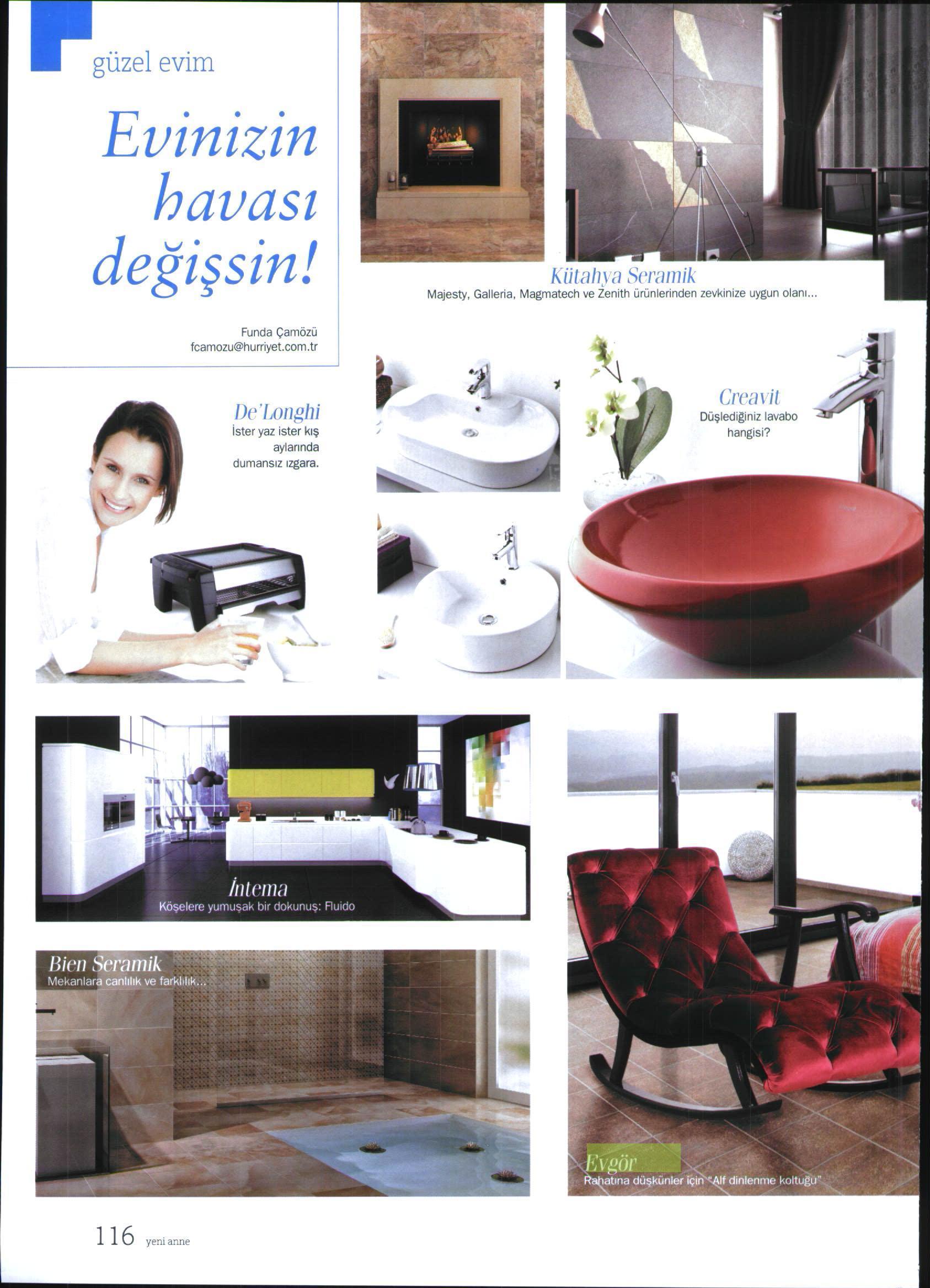 güzel evim

Evinizin havası değişsin!

Funda Çamözü
fcamozu@hurriyet.com.tr

Kütahya Seramik
Majesty, Galleria, Magmatech ve Zenith ürünlerinden zevkinize uygun olanı...

De'Longhi
İster yaz ister kış aylarında dumansız ızgara.

Creavit
Düşlediğiniz lavabo hangisi?

İntema
Köşelere yumuşak bir dokunuş: Fluido

Bien Seramik
Mekanlara canlılık ve farklılık...

Evgör
Rahatına düşkünler için "Alf dinlenme koltuğu"

116 yeni anne